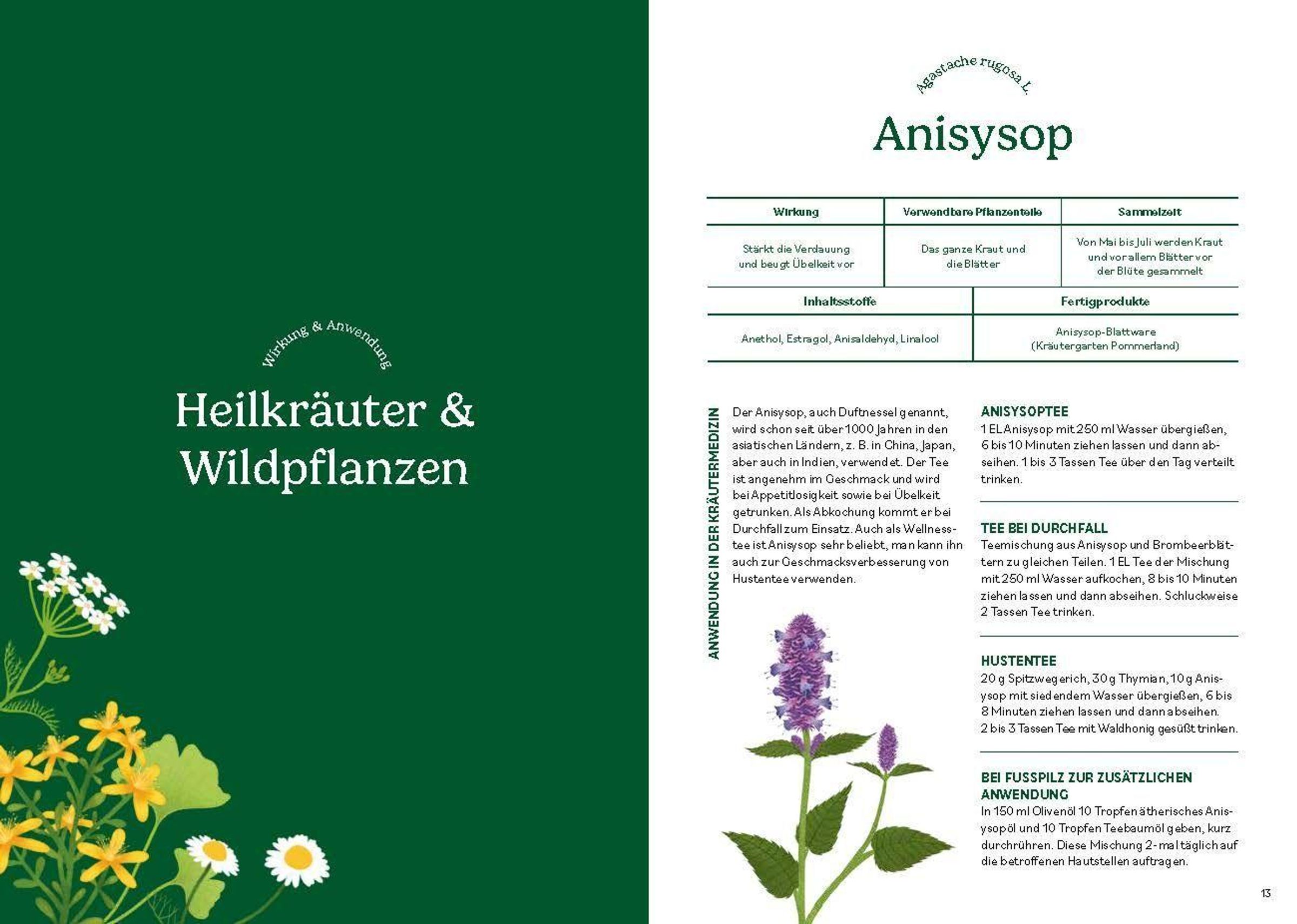 Wirkung & Anwendung

Heilkräuter & Wildpflanzen

Agastache rugosa L.

Anisysop

| Wirkung | Verwendbare Pflanzenteile | Sammelzeit |
|---|---|---|
| Stärkt die Verdauung und beugt Übelkeit vor | Das ganze Kraut und die Blätter | Von Mai bis Juli werden Kraut und vor allem Blätter vor der Blüte gesammelt |

| Inhaltsstoffe | Fertigprodukte |
|---|---|
| Anethol, Estragol, Anisaldehyd, Linalool | Anisysop-Blattware (Kräutergarten Pommerland) |

ANWENDUNG IN DER KRÄUTERMEDIZIN

Der Anisysop, auch Duftnessel genannt, wird schon seit über 1000 Jahren in den asiatischen Ländern, z. B. in China, Japan, aber auch in Indien, verwendet. Der Tee ist angenehm im Geschmack und wird bei Appetitlosigkeit sowie bei Übelkeit getrunken. Als Abkochung kommt er bei Durchfall zum Einsatz. Auch als Wellnesstee ist Anisysop sehr beliebt, man kann ihn auch zur Geschmacksverbesserung von Hustentee verwenden.

ANISYSOPTEE
1 EL Anisysop mit 250 ml Wasser übergießen, 6 bis 10 Minuten ziehen lassen und dann abseihen. 1 bis 3 Tassen Tee über den Tag verteilt trinken.

TEE BEI DURCHFALL
Teemischung aus Anisysop und Brombeerblättern zu gleichen Teilen. 1 EL Tee der Mischung mit 250 ml Wasser aufkochen, 8 bis 10 Minuten ziehen lassen und dann abseihen. Schluckweise 2 Tassen Tee trinken.

HUSTENTEE
20 g Spitzwegerich, 30 g Thymian, 10 g Anisysop mit siedendem Wasser übergießen, 6 bis 8 Minuten ziehen lassen und dann abseihen. 2 bis 3 Tassen Tee mit Waldhonig gesüßt trinken.

BEI FUSSPILZ ZUR ZUSÄTZLICHEN ANWENDUNG
In 150 ml Olivenöl 10 Tropfen ätherisches Anisysopöl und 10 Tropfen Teebaumöl geben, kurz durchrühren. Diese Mischung 2-mal täglich auf die betroffenen Hautstellen auftragen.

13